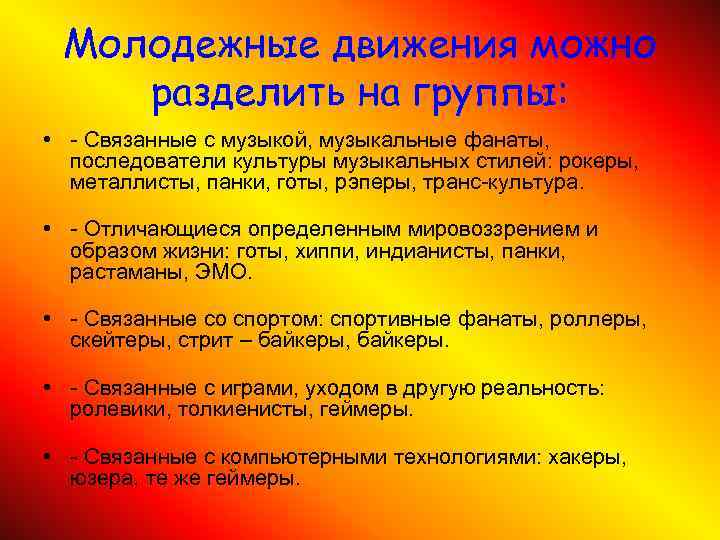 Молодежные движения можно разделить на группы:

• - Связанные с музыкой, музыкальные фанаты, последователи культуры музыкальных стилей: рокеры, металлисты, панки, готы, рэперы, транс-культура.

• - Отличающиеся определенным мировоззрением и образом жизни: готы, хиппи, индианисты, панки, растаманы, ЭМО.

• - Связанные со спортом: спортивные фанаты, роллеры, скейтеры, стрит – байкеры, байкеры.

• - Связанные с играми, уходом в другую реальность: ролевики, толкиенисты, геймеры.

• - Связанные с компьютерными технологиями: хакеры, юзера, те же геймеры.